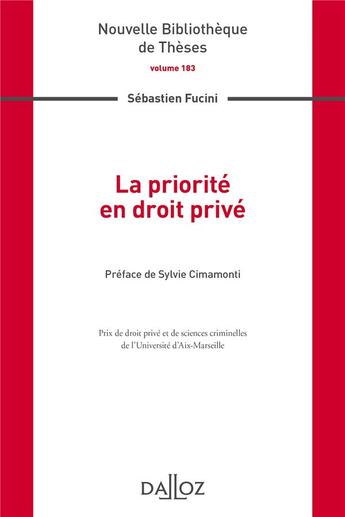 Nouvelle Bibliothèque de Thèses

volume 183

Sébastien Fucini

La priorité en droit privé

Préface de Sylvie Cimamonti

Prix de droit privé et de sciences criminelles de l'Université d'Aix-Marseille

DALLOZ